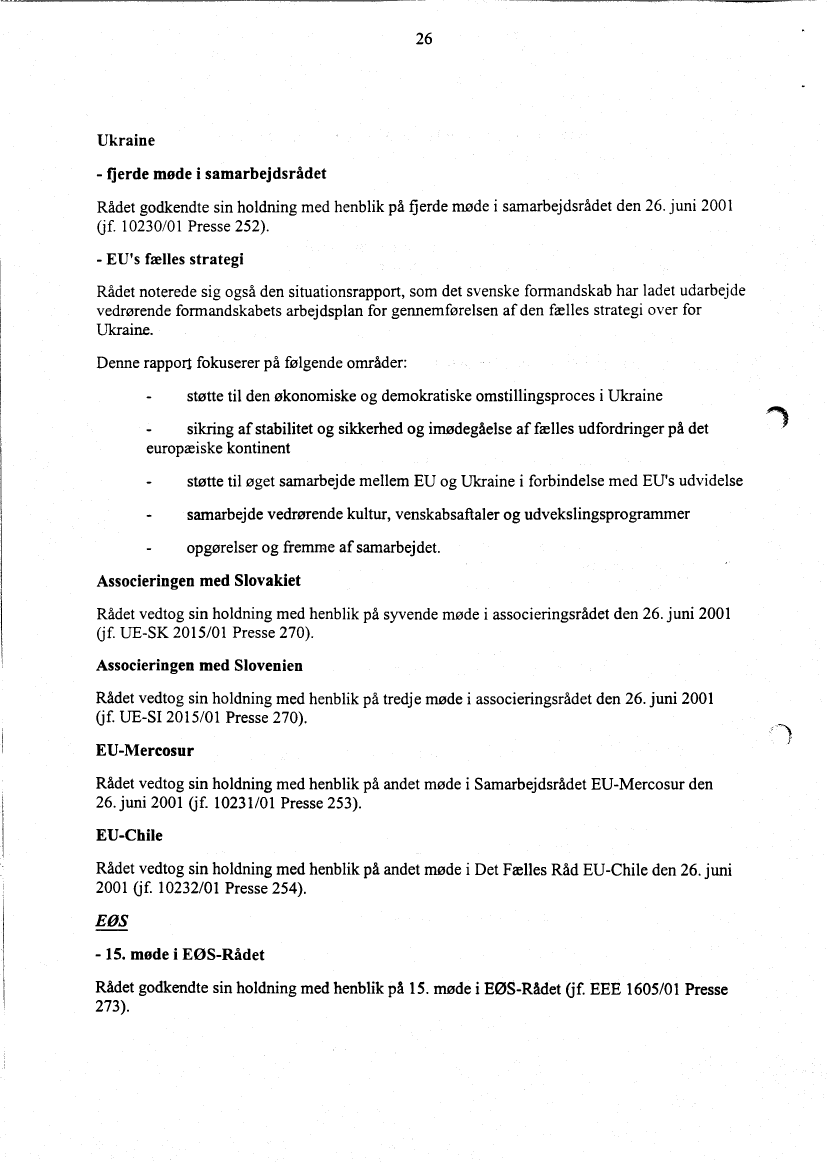 26

Ukraine

- fjerde møde i samarbejdsrådet

Rådet godkendte sin holdning med henblik på fjerde møde i samarbejdsrådet den 26. juni 2001 (jf. 10230/01 Presse 252).

- EU's fælles strategi

Rådet noterede sig også den situationsrapport, som det svenske formandskab har ladet udarbejde vedrørende formandskabets arbejdsplan for gennemførelsen af den fælles strategi over for Ukraine.

Denne rapport fokuserer på følgende områder:

- støtte til den økonomiske og demokratiske omstillingsproces i Ukraine

- sikring af stabilitet og sikkerhed og imødegåelse af fælles udfordringer på det europæiske kontinent

- støtte til øget samarbejde mellem EU og Ukraine i forbindelse med EU's udvidelse

- samarbejde vedrørende kultur, venskabsaftaler og udvekslingsprogrammer

- opgørelser og fremme af samarbejdet.

Associeringen med Slovakiet

Rådet vedtog sin holdning med henblik på syvende møde i associeringsrådet den 26. juni 2001 (jf. UE-SK 2015/01 Presse 270).

Associeringen med Slovenien

Rådet vedtog sin holdning med henblik på tredje møde i associeringsrådet den 26. juni 2001 (jf. UE-SI 2015/01 Presse 270).

EU-Mercosur

Rådet vedtog sin holdning med henblik på andet møde i Samarbejdsrådet EU-Mercosur den 26. juni 2001 (jf. 10231/01 Presse 253).

EU-Chile

Rådet vedtog sin holdning med henblik på andet møde i Det Fælles Råd EU-Chile den 26. juni 2001 (jf. 10232/01 Presse 254).

EØS

- 15. møde i EØS-Rådet

Rådet godkendte sin holdning med henblik på 15. møde i EØS-Rådet (jf. EEE 1605/01 Presse 273).